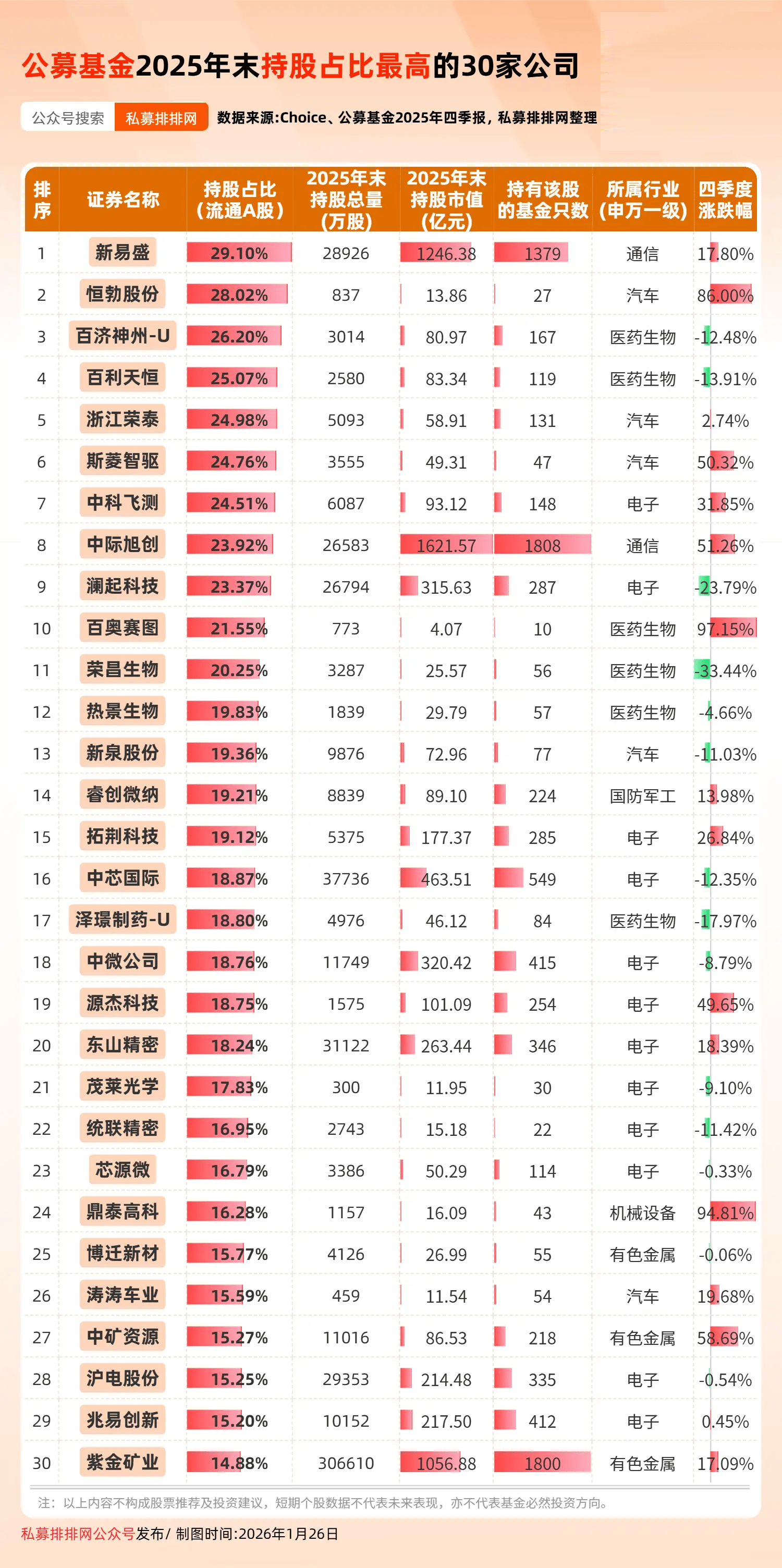 公募基金2025年末持股占比最高的30家公司

公众号搜索 私募排排网 数据来源:Choice、公募基金2025年四季报，私募排排网整理

| 排序 | 证券名称 | 持股占比（流通A股） | 2025年末持股总量（万股） | 2025年末持股市值（亿元） | 持有该股的基金只数 | 所属行业（申万一级） | 四季度涨跌幅 |
|---|---|---|---|---|---|---|---|
| 1 | 新易盛 | 29.10% | 28926 | 1246.38 | 1379 | 通信 | 17.80% |
| 2 | 恒勃股份 | 28.02% | 837 | 13.86 | 27 | 汽车 | 86.00% |
| 3 | 百济神州-U | 26.20% | 3014 | 80.97 | 167 | 医药生物 | -12.48% |
| 4 | 百利天恒 | 25.07% | 2580 | 83.34 | 119 | 医药生物 | -13.91% |
| 5 | 浙江荣泰 | 24.98% | 5093 | 58.91 | 131 | 汽车 | 2.74% |
| 6 | 斯菱智驱 | 24.76% | 3555 | 49.31 | 47 | 汽车 | 50.32% |
| 7 | 中科飞测 | 24.51% | 6087 | 93.12 | 148 | 电子 | 31.85% |
| 8 | 中际旭创 | 23.92% | 26583 | 1621.57 | 1808 | 通信 | 51.26% |
| 9 | 澜起科技 | 23.37% | 26794 | 315.63 | 287 | 电子 | -23.79% |
| 10 | 百奥赛图 | 21.55% | 773 | 4.07 | 10 | 医药生物 | 97.15% |
| 11 | 荣昌生物 | 20.25% | 3287 | 25.57 | 56 | 医药生物 | -33.44% |
| 12 | 热景生物 | 19.83% | 1839 | 29.79 | 57 | 医药生物 | -4.66% |
| 13 | 新泉股份 | 19.36% | 9876 | 72.96 | 77 | 汽车 | -11.03% |
| 14 | 睿创微纳 | 19.21% | 8839 | 89.10 | 224 | 国防军工 | 13.98% |
| 15 | 拓荆科技 | 19.12% | 5375 | 177.37 | 285 | 电子 | 26.84% |
| 16 | 中芯国际 | 18.87% | 37736 | 463.51 | 549 | 电子 | -12.35% |
| 17 | 泽璟制药-U | 18.80% | 4976 | 46.12 | 84 | 医药生物 | -17.97% |
| 18 | 中微公司 | 18.76% | 11749 | 320.42 | 415 | 电子 | -8.79% |
| 19 | 源杰科技 | 18.75% | 1575 | 101.09 | 254 | 电子 | 49.65% |
| 20 | 东山精密 | 18.24% | 31122 | 263.44 | 346 | 电子 | 18.39% |
| 21 | 茂莱光学 | 17.83% | 300 | 11.95 | 30 | 电子 | -9.10% |
| 22 | 统联精密 | 16.95% | 2743 | 15.18 | 22 | 电子 | -11.42% |
| 23 | 芯源微 | 16.79% | 3386 | 50.29 | 114 | 电子 | -0.33% |
| 24 | 鼎泰高科 | 16.28% | 1157 | 16.09 | 43 | 机械设备 | 94.81% |
| 25 | 博迁新材 | 15.77% | 4126 | 26.99 | 55 | 有色金属 | -0.06% |
| 26 | 涛涛车业 | 15.59% | 459 | 11.54 | 54 | 汽车 | 19.68% |
| 27 | 中矿资源 | 15.27% | 11016 | 86.53 | 218 | 有色金属 | 58.69% |
| 28 | 沪电股份 | 15.25% | 29353 | 214.48 | 335 | 电子 | -0.54% |
| 29 | 兆易创新 | 15.20% | 10152 | 217.50 | 412 | 电子 | 0.45% |
| 30 | 紫金矿业 | 14.88% | 306610 | 1056.88 | 1800 | 有色金属 | 17.09% |

注：以上内容不构成股票推荐及投资建议，短期个股数据不代表未来表现，亦不代表基金必然投资方向。

私募排排网公众号发布/ 制图时间:2026年1月26日